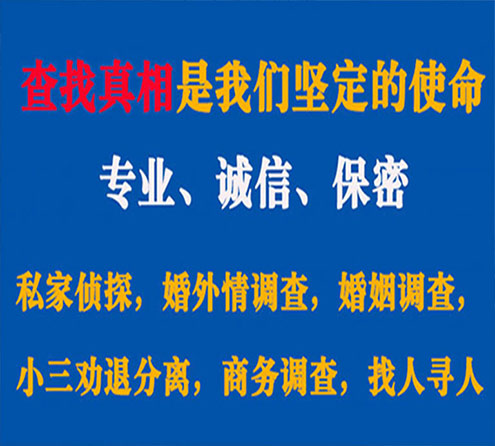 查找真相是我们坚定的使命

专业、诚信、保密

私家侦探，婚外情调查，婚姻调查，

小三劝退分离，商务调查，找人寻人